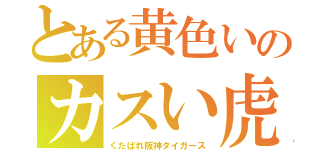 とある黄色いの
カスい虎
くたばれ阪神タイガース